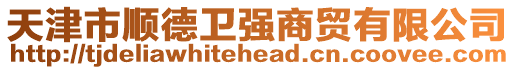 天津市顺德卫强商贸有限公司
http://tjdeliawhitehead.cn.coovee.com